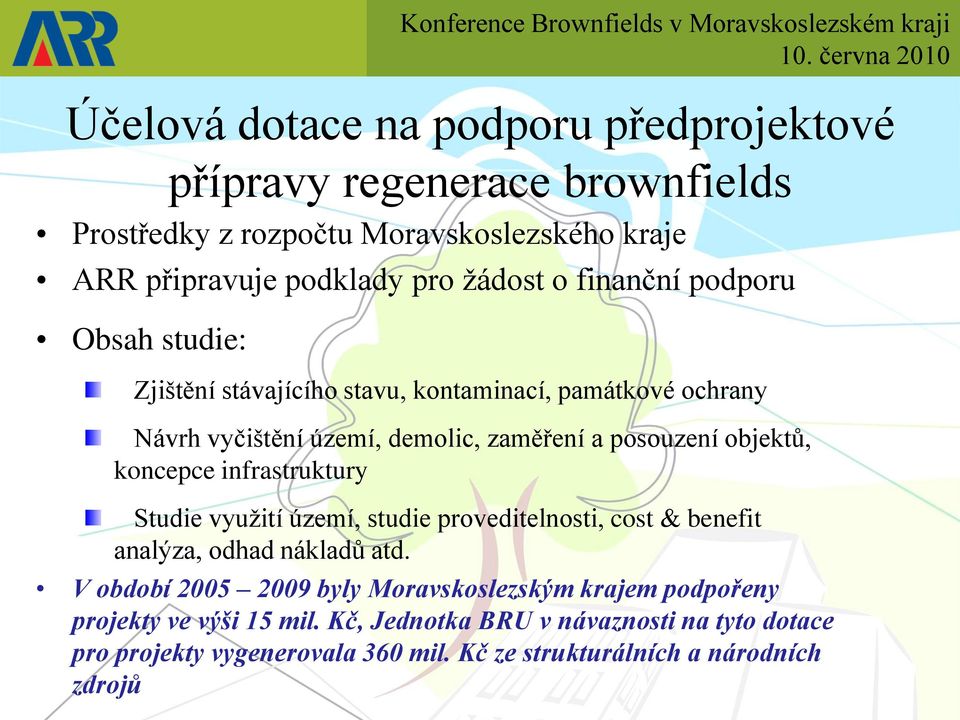 ARR

Konference Brownfields v Moravskoslezském kraji
10. června 2010

Účelová dotace na podporu předprojektové přípravy regenerace brownfields

• Prostředky z rozpočtu Moravskoslezského kraje
• ARR připravuje podklady pro žádost o finanční podporu
• Obsah studie:
Zjištění stávajícího stavu, kontaminací, památkové ochrany
Návrh vyčištění území, demolic, zaměření a posouzení objektů, koncepce infrastruktury
Studie využití území, studie proveditelnosti, cost & benefit analýza, odhad nákladů atd.
• V období 2005 – 2009 byly Moravskoslezským krajem podpořeny projekty ve výši 15 mil. Kč, Jednotka BRU v návaznosti na tyto dotace pro projekty vygenerovala 360 mil. Kč ze strukturálních a národních zdrojů